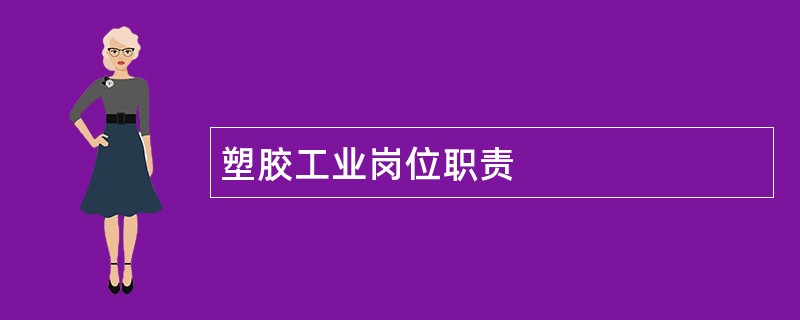 塑胶工业岗位职责